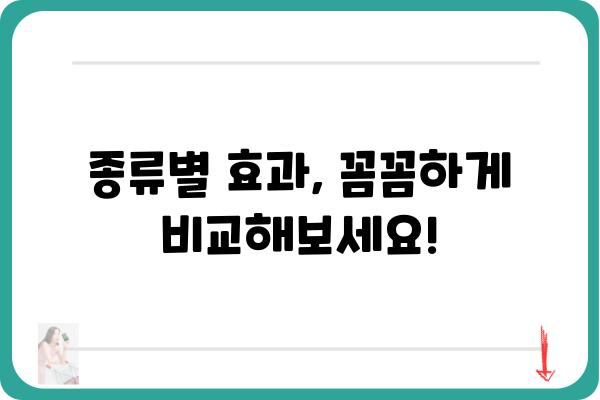 종류별 효과, 꼼꼼하게 비교해보세요!